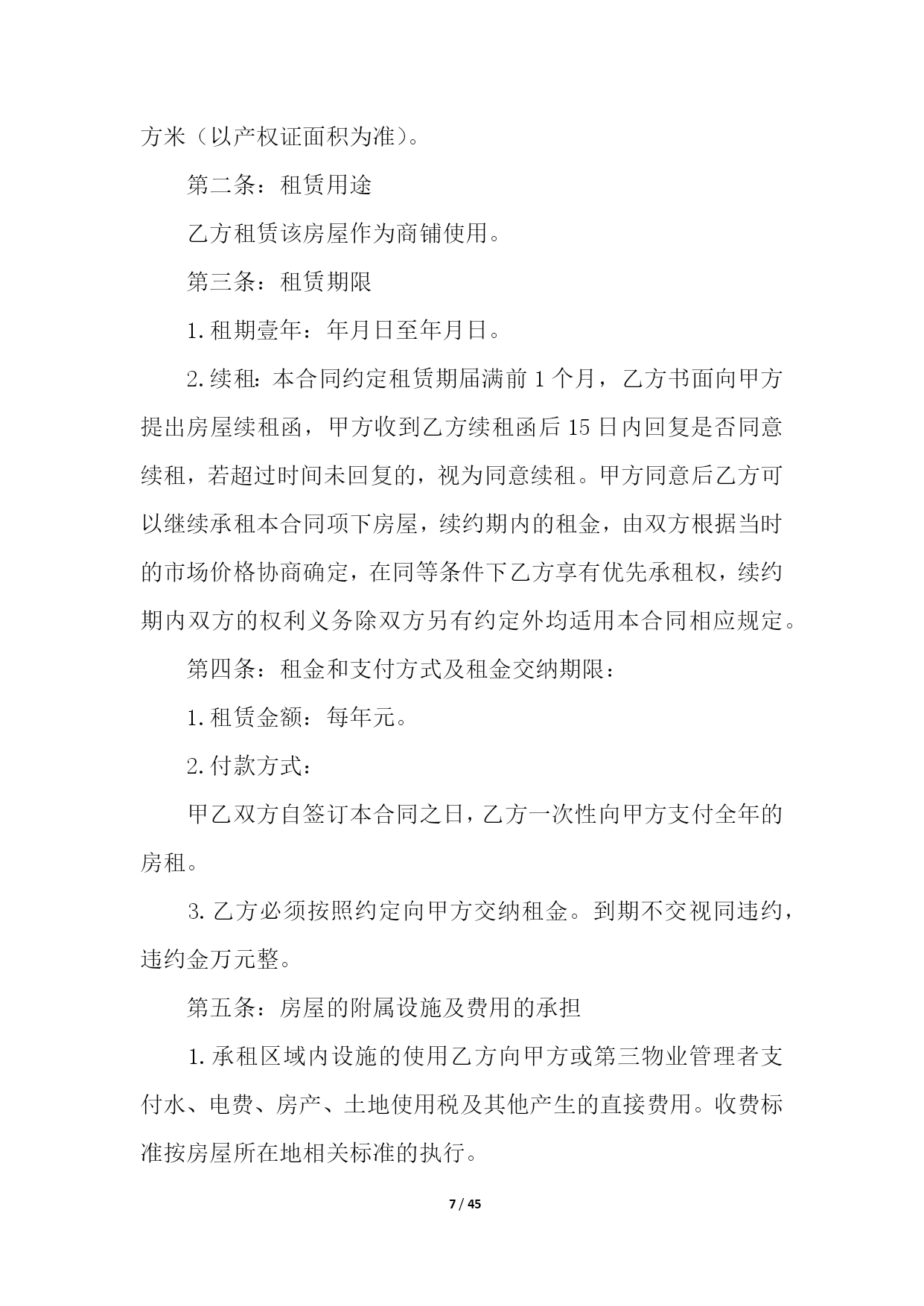 方米（以产权证面积为准）。

第二条：租赁用途

乙方租赁该房屋作为商铺使用。

第三条：租赁期限

1.租期壹年：年月日至年月日。

2.续租：本合同约定租赁期届满前1个月，乙方书面向甲方提出房屋续租函，甲方收到乙方续租函后15日内回复是否同意续租，若超过时间未回复的，视为同意续租。甲方同意后乙方可以继续承租本合同项下房屋，续约期内的租金，由双方根据当时的市场价格协商确定，在同等条件下乙方享有优先承租权，续约期内双方的权利义务除双方另有约定外均适用本合同相应规定。

第四条：租金和支付方式及租金交纳期限：

1.租赁金额：每年元。

2.付款方式：

甲乙双方自签订本合同之日，乙方一次性向甲方支付全年的房租。

3.乙方必须按照约定向甲方交纳租金。到期不交视同违约，违约金万元整。

第五条：房屋的附属设施及费用的承担

1.承租区域内设施的使用乙方向甲方或第三物业管理者支付水、电费、房产、土地使用税及其他产生的直接费用。收费标准按房屋所在地相关标准的执行。

7 / 45